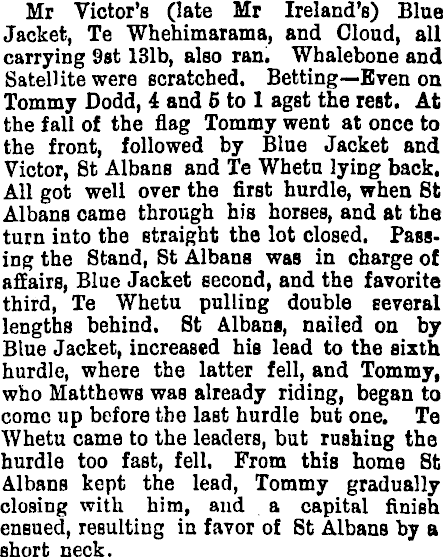 Mr Victor's (late Mr Ireland's) Blue Jacket, Te Whehimarama, and Cloud, all carrying 9st 13lb, also ran. Whalebone and Satellite were scratched. Betting—Even on Tommy Dodd, 4 and 5 to 1 agst the rest. At the fall of the flag Tommy went at once to the front, followed by Blue Jacket and Victor, St Albans and Te Whetu lying back. All got well over the first hurdle, when St Albans came through his horses, and at the turn into the straight the lot closed. Passing the Stand, St Albans was in charge of affairs, Blue Jacket second, and the favorite third, Te Whetu pulling double several lengths behind. St Albans, nailed on by Blue Jacket, increased his lead to the sixth hurdle, where the latter fell, and Tommy, who Matthews was already riding, began to come up before the last hurdle but one. Te Whetu came to the leaders, but rushing the hurdle too fast, fell. From this home St Albans kept the lead, Tommy gradually closing with him, and a capital finish ensued, resulting in favor of St Albans by a short neck.